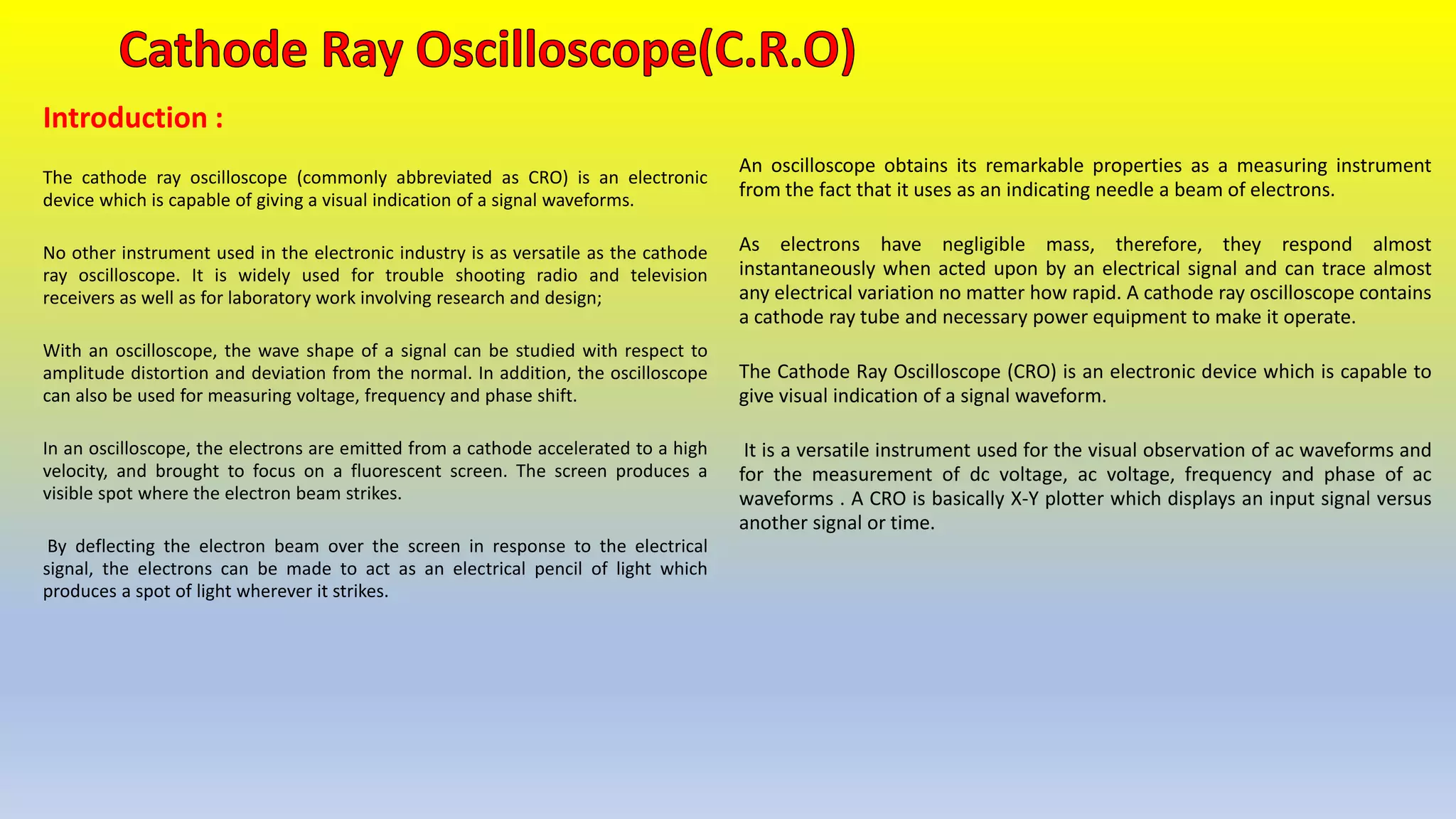 Cathode Ray Oscilloscope(C.R.O)

Introduction :

The cathode ray oscilloscope (commonly abbreviated as CRO) is an electronic device which is capable of giving a visual indication of a signal waveforms.

No other instrument used in the electronic industry is as versatile as the cathode ray oscilloscope. It is widely used for trouble shooting radio and television receivers as well as for laboratory work involving research and design;

With an oscilloscope, the wave shape of a signal can be studied with respect to amplitude distortion and deviation from the normal. In addition, the oscilloscope can also be used for measuring voltage, frequency and phase shift.

In an oscilloscope, the electrons are emitted from a cathode accelerated to a high velocity, and brought to focus on a fluorescent screen. The screen produces a visible spot where the electron beam strikes.

By deflecting the electron beam over the screen in response to the electrical signal, the electrons can be made to act as an electrical pencil of light which produces a spot of light wherever it strikes.

An oscilloscope obtains its remarkable properties as a measuring instrument from the fact that it uses as an indicating needle a beam of electrons.

As electrons have negligible mass, therefore, they respond almost instantaneously when acted upon by an electrical signal and can trace almost any electrical variation no matter how rapid. A cathode ray oscilloscope contains a cathode ray tube and necessary power equipment to make it operate.

The Cathode Ray Oscilloscope (CRO) is an electronic device which is capable to give visual indication of a signal waveform.

It is a versatile instrument used for the visual observation of ac waveforms and for the measurement of dc voltage, ac voltage, frequency and phase of ac waveforms . A CRO is basically X-Y plotter which displays an input signal versus another signal or time.